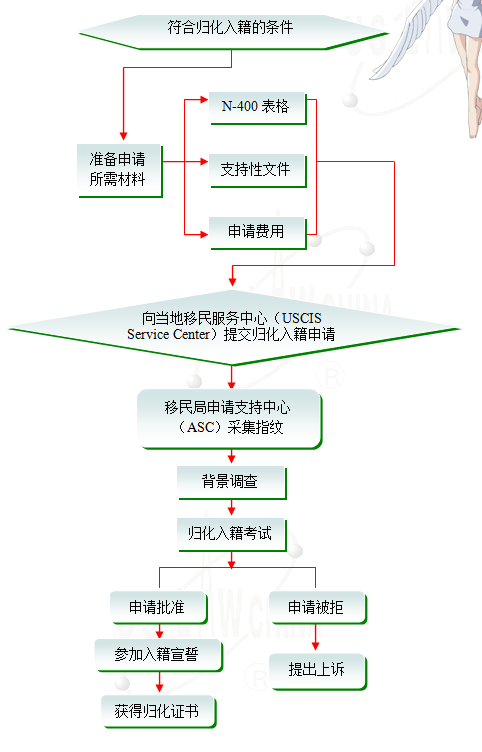 符合归化入籍的条件

准备申请所需材料

N-400 表格

支持性文件

申请费用

向当地移民服务中心（USCIS Service Center）提交归化入籍申请

移民局申请支持中心（ASC）采集指纹

背景调查

归化入籍考试

申请批准

申请被拒

参加入籍宣誓

提出上诉

获得归化证书